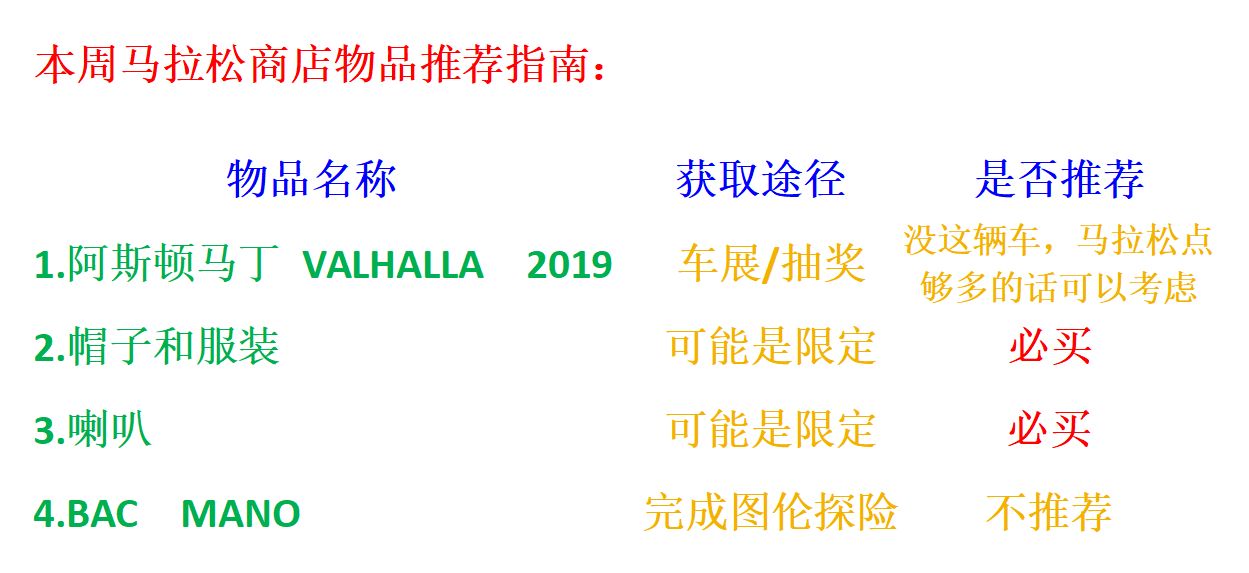 本周马拉松商店物品推荐指南：

| 物品名称 | 获取途径 | 是否推荐 |
|---|---|---|
| 1.阿斯顿马丁 VALHALLA 2019 | 车展/抽奖 | 没这辆车，马拉松点够多的话可以考虑 |
| 2.帽子和服装 | 可能是限定 | 必买 |
| 3.喇叭 | 可能是限定 | 必买 |
| 4.BAC MANO | 完成图伦探险 | 不推荐 |